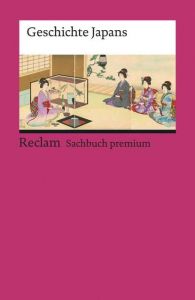 Geschichte Japans

Reclam Sachbuch premium